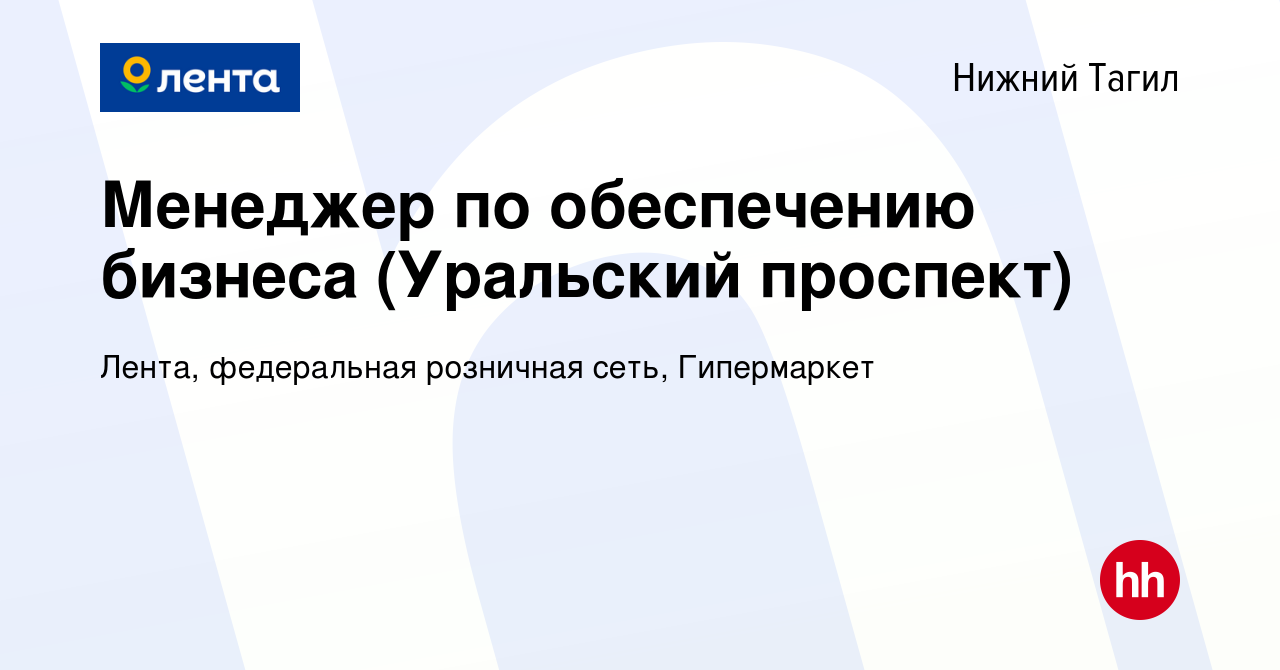 лента

Нижний Тагил

Менеджер по обеспечению бизнеса (Уральский проспект)

Лента, федеральная розничная сеть, Гипермаркет

hh